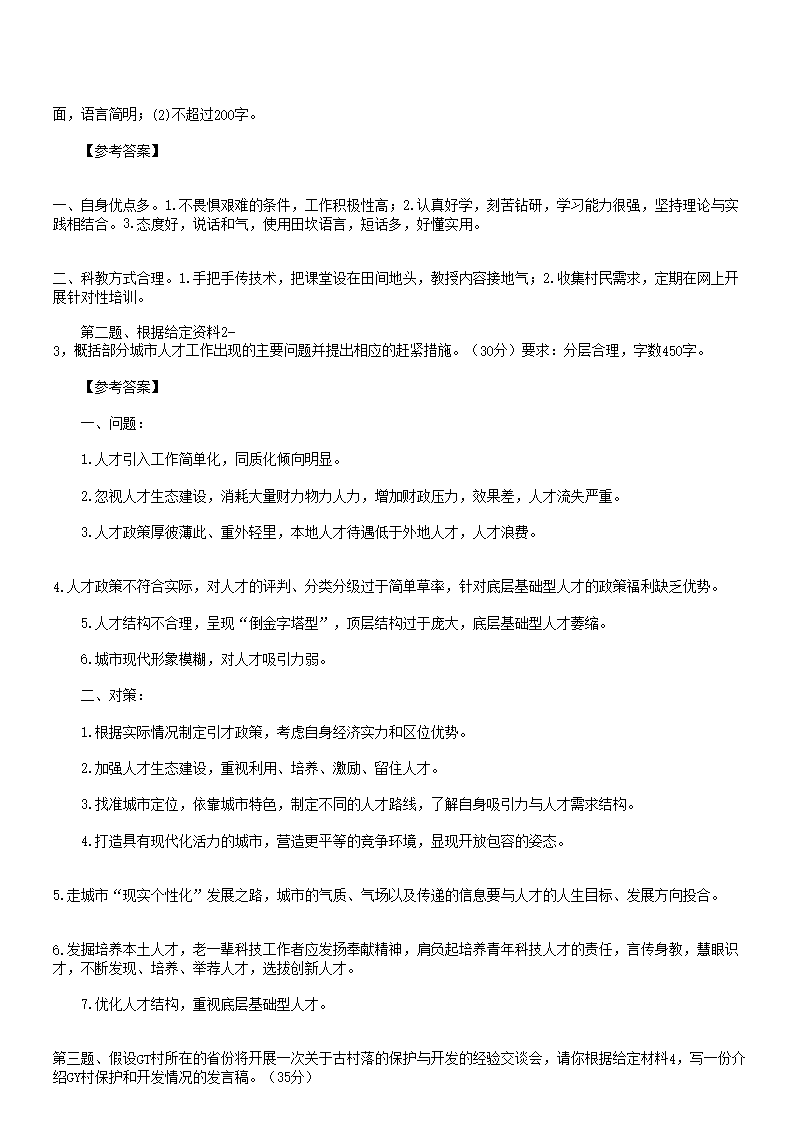 面，语言简明；(2)不超过200字。

【参考答案】

一、自身优点多。1.不畏惧艰难的条件，工作积极性高；2.认真好学，刻苦钻研，学习能力很强，坚持理论与实践相结合。3.态度好，说话和气，使用田坎语言，短话多，好懂实用。

二、科教方式合理。1.手把手传技术，把课堂设在田间地头，教授内容接地气；2.收集村民需求，定期在网上开展针对性培训。

第二题、根据给定资料2-3，概括部分城市人才工作出现的主要问题并提出相应的赶紧措施。（30分）要求：分层合理，字数450字。

【参考答案】

一、问题：

1.人才引入工作简单化，同质化倾向明显。

2.忽视人才生态建设，消耗大量财力物力人力，增加财政压力，效果差，人才流失严重。

3.人才政策厚彼薄此、重外轻里，本地人才待遇低于外地人才，人才浪费。

4.人才政策不符合实际，对人才的评判、分类分级过于简单草率，针对底层基础型人才的政策福利缺乏优势。

5.人才结构不合理，呈现“倒金字塔型”，顶层结构过于庞大，底层基础型人才萎缩。

6.城市现代形象模糊，对人才吸引力弱。

二、对策：

1.根据实际情况制定引才政策，考虑自身经济实力和区位优势。

2.加强人才生态建设，重视利用、培养、激励、留住人才。

3.找准城市定位，依靠城市特色，制定不同的人才路线，了解自身吸引力与人才需求结构。

4.打造具有现代化活力的城市，营造更平等的竞争环境，显现开放包容的姿态。

5.走城市“现实个性化”发展之路，城市的气质、气场以及传递的信息要与人才的人生目标、发展方向投合。

6.发掘培养本土人才，老一辈科技工作者应发扬奉献精神，肩负起培养青年科技人才的责任，言传身教，慧眼识才，不断发现、培养、举荐人才，选拔创新人才。

7.优化人才结构，重视底层基础型人才。

第三题、假设GT村所在的省份将开展一次关于古村落的保护与开发的经验交谈会，请你根据给定材料4，写一份介绍GY村保护和开发情况的发言稿。（35分）